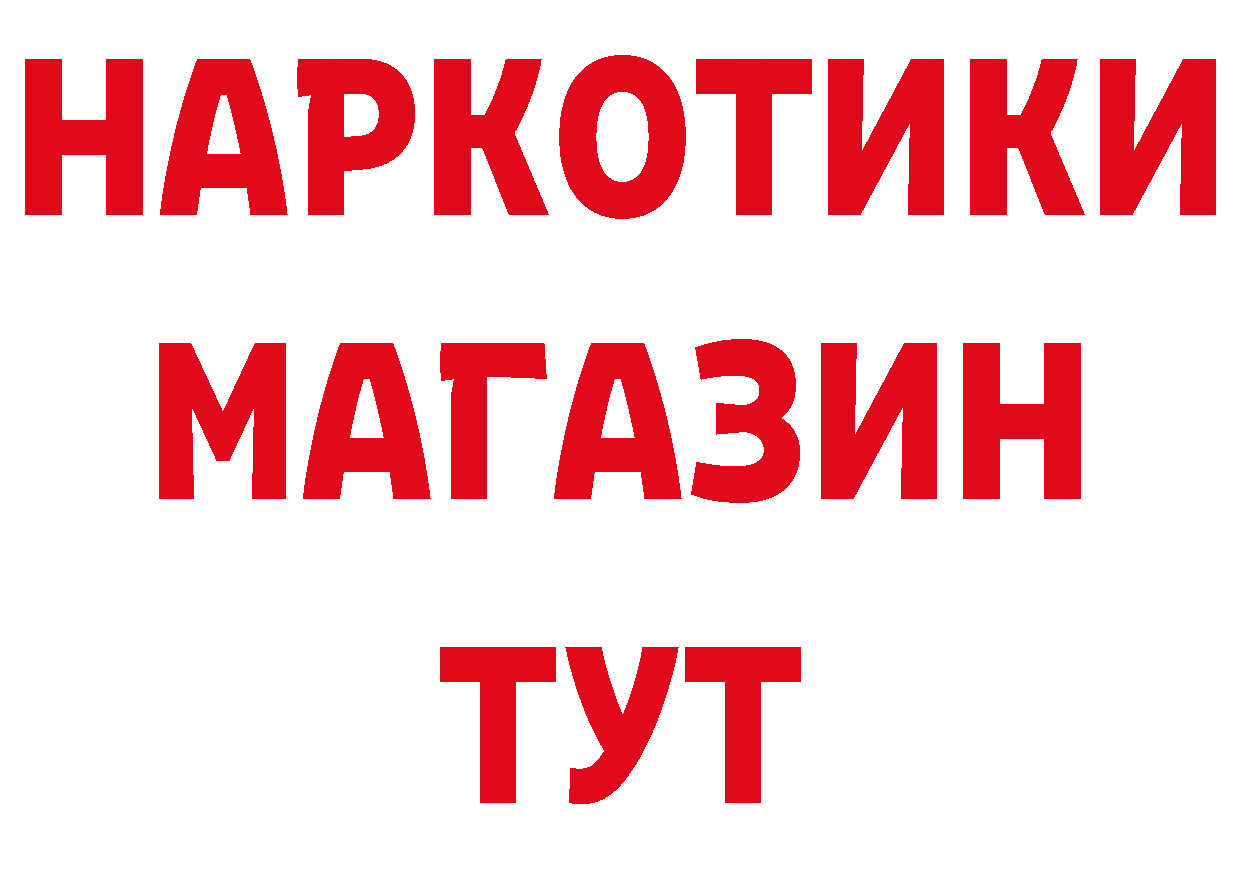 НАРКОТИКИ
МАГАЗИН
ТУТ